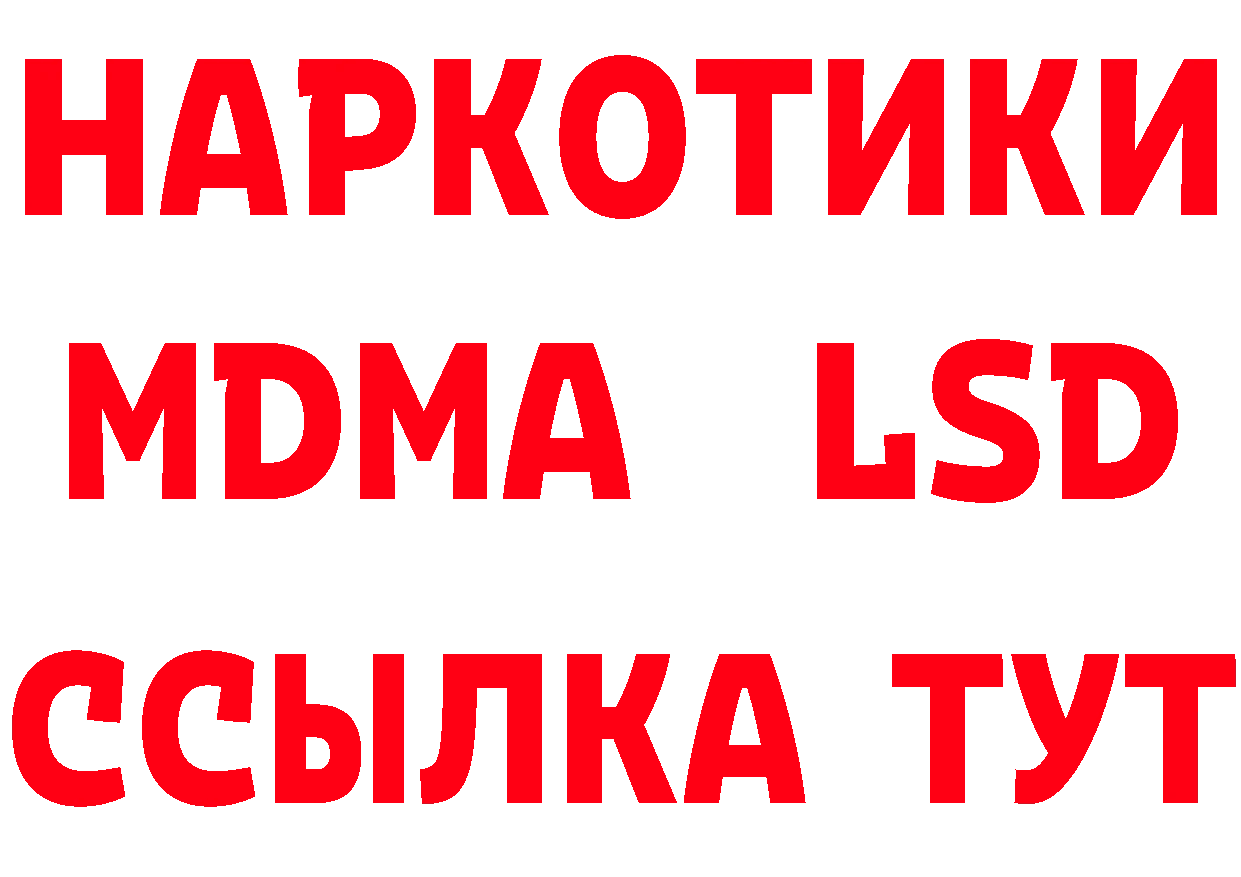 НАРКОТИКИ
MDMA LSD
ССЫЛКА ТУТ